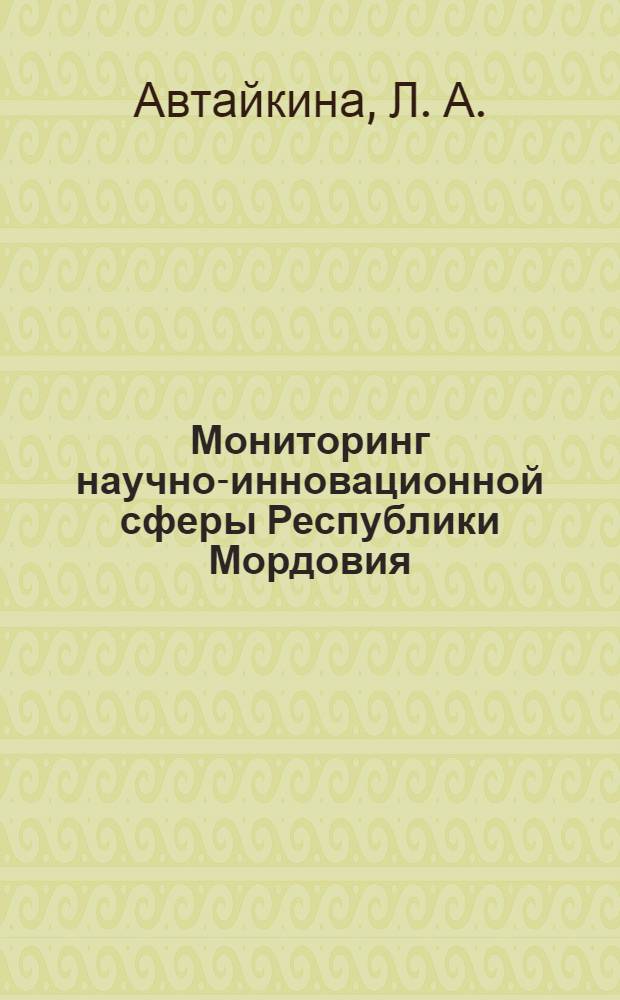 Автайкина, Л. А.

Мониторинг научно-инновационной сферы Республики Мордовия